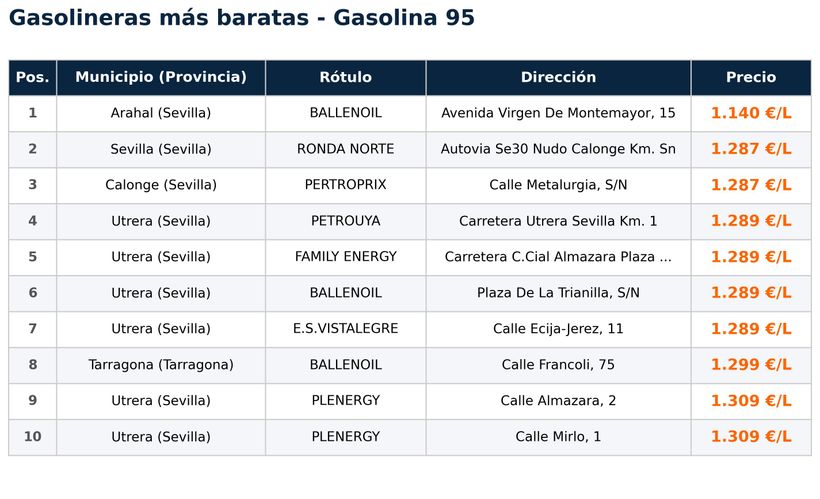 Gasolineras más baratas - Gasolina 95

| Pos. | Municipio (Provincia) | Rótulo | Dirección | Precio |
|---|---|---|---|---|
| 1 | Arahal (Sevilla) | BALLENOIL | Avenida Virgen De Montemayor, 15 | 1.140 €/L |
| 2 | Sevilla (Sevilla) | RONDA NORTE | Autovia Se30 Nudo Calonge Km. Sn | 1.287 €/L |
| 3 | Calonge (Sevilla) | PERTROPRIX | Calle Metalurgia, S/N | 1.287 €/L |
| 4 | Utrera (Sevilla) | PETROUYA | Carretera Utrera Sevilla Km. 1 | 1.289 €/L |
| 5 | Utrera (Sevilla) | FAMILY ENERGY | Carretera C.Cial Almazara Plaza ... | 1.289 €/L |
| 6 | Utrera (Sevilla) | BALLENOIL | Plaza De La Trianilla, S/N | 1.289 €/L |
| 7 | Utrera (Sevilla) | E.S.VISTALEGRE | Calle Ecija-Jerez, 11 | 1.289 €/L |
| 8 | Tarragona (Tarragona) | BALLENOIL | Calle Francoli, 75 | 1.299 €/L |
| 9 | Utrera (Sevilla) | PLENERGY | Calle Almazara, 2 | 1.309 €/L |
| 10 | Utrera (Sevilla) | PLENERGY | Calle Mirlo, 1 | 1.309 €/L |